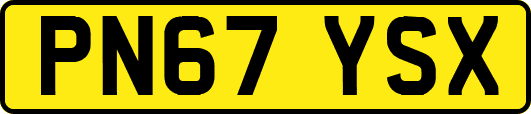 PN67 YSX